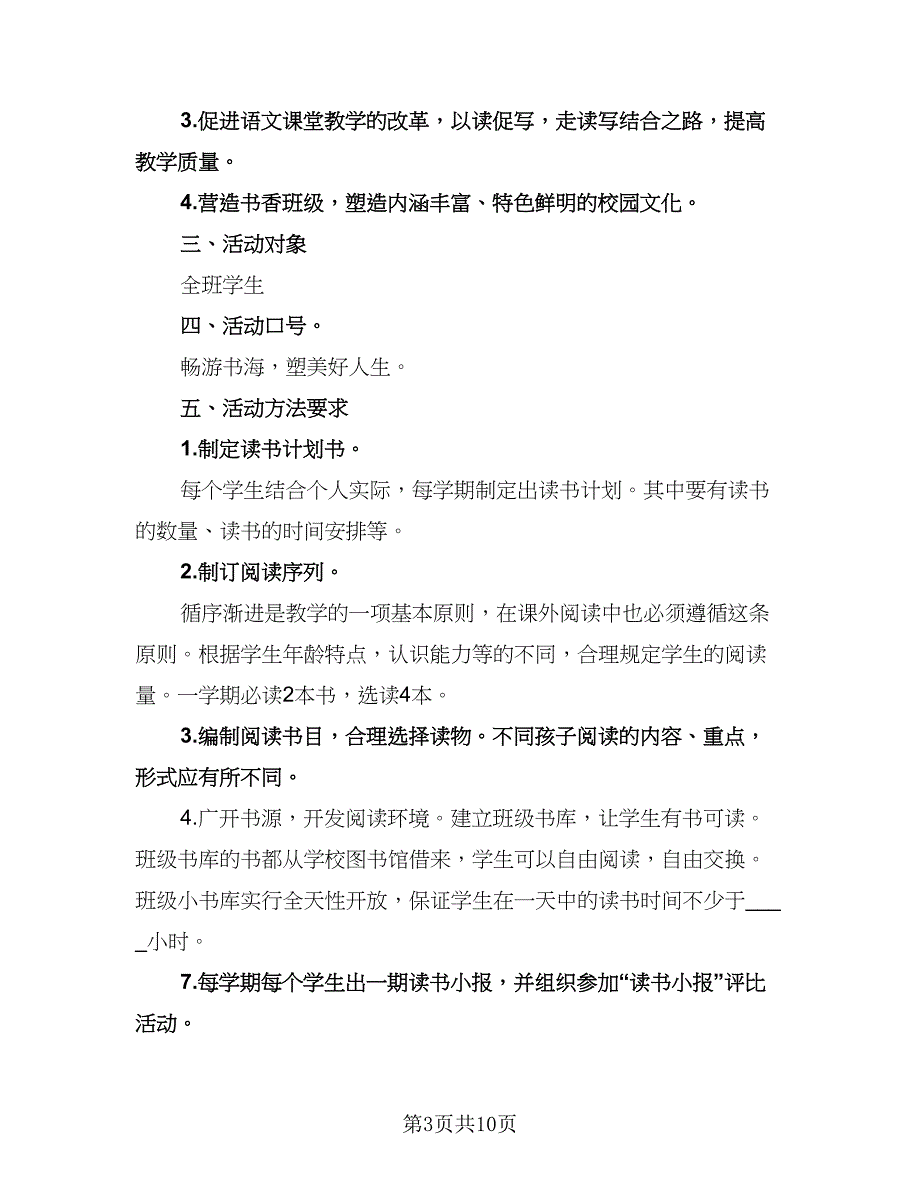 3.促进语文课堂教学的改革，以读促写，走读写结合之路，提高教学质量。

4.营造书香班级，塑造内涵丰富、特色鲜明的校园文化。

三、活动对象

全班学生

四、活动口号。

畅游书海，塑美好人生。

五、活动方法要求

1.制定读书计划书。

每个学生结合个人实际，每学期制定出读书计划。其中要有读书的数量、读书的时间安排等。

2.制订阅读序列。

循序渐进是教学的一项基本原则，在课外阅读中也必须遵循这条原则。根据学生年龄特点，认识能力等的不同，合理规定学生的阅读量。一学期必读2本书，选读4本。

3.编制阅读书目，合理选择读物。不同孩子阅读的内容、重点，形式应有所不同。

4.广开书源，开发阅读环境。建立班级书库，让学生有书可读。班级书库的书都从学校图书馆借来，学生可以自由阅读，自由交换。班级小书库实行全天性开放，保证学生在一天中的读书时间不少于_____小时。

7.每学期每个学生出一期读书小报，并组织参加“读书小报”评比活动。

第3页共10页